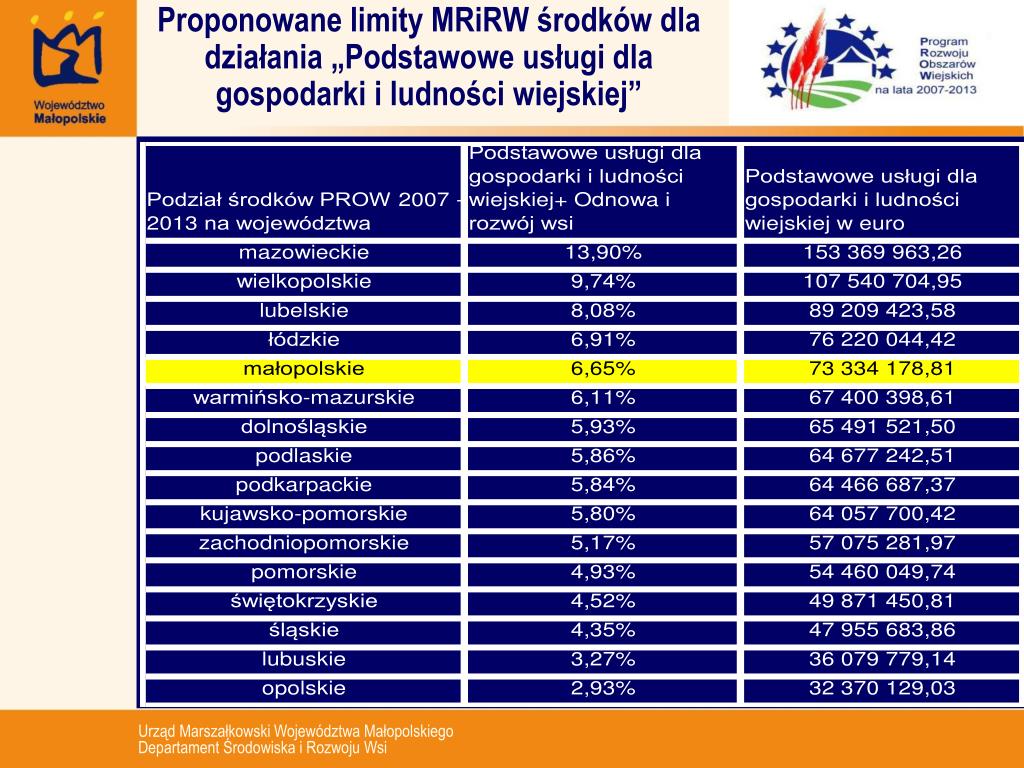 Województwo Małopolskie

Proponowane limity MRiRW środków dla działania „Podstawowe usługi dla gospodarki i ludności wiejskiej”

Program Rozwoju Obszarów Wiejskich na lata 2007-2013

| Podział środków PROW 2007 - 2013 na województwa | Podstawowe usługi dla gospodarki i ludności wiejskiej+ Odnowa i rozwój wsi | Podstawowe usługi dla gospodarki i ludności wiejskiej w euro |
|---|---|---|
| mazowieckie | 13,90% | 153 369 963,26 |
| wielkopolskie | 9,74% | 107 540 704,95 |
| lubelskie | 8,08% | 89 209 423,58 |
| łódzkie | 6,91% | 76 220 044,42 |
| małopolskie | 6,65% | 73 334 178,81 |
| warmińsko-mazurskie | 6,11% | 67 400 398,61 |
| dolnośląskie | 5,93% | 65 491 521,50 |
| podlaskie | 5,86% | 64 677 242,51 |
| podkarpackie | 5,84% | 64 466 687,37 |
| kujawsko-pomorskie | 5,80% | 64 057 700,42 |
| zachodniopomorskie | 5,17% | 57 075 281,97 |
| pomorskie | 4,93% | 54 460 049,74 |
| świętokrzyskie | 4,52% | 49 871 450,81 |
| śląskie | 4,35% | 47 955 683,86 |
| lubuskie | 3,27% | 36 079 779,14 |
| opolskie | 2,93% | 32 370 129,03 |

Urząd Marszałkowski Województwa Małopolskiego
Departament Środowiska i Rozwoju Wsi